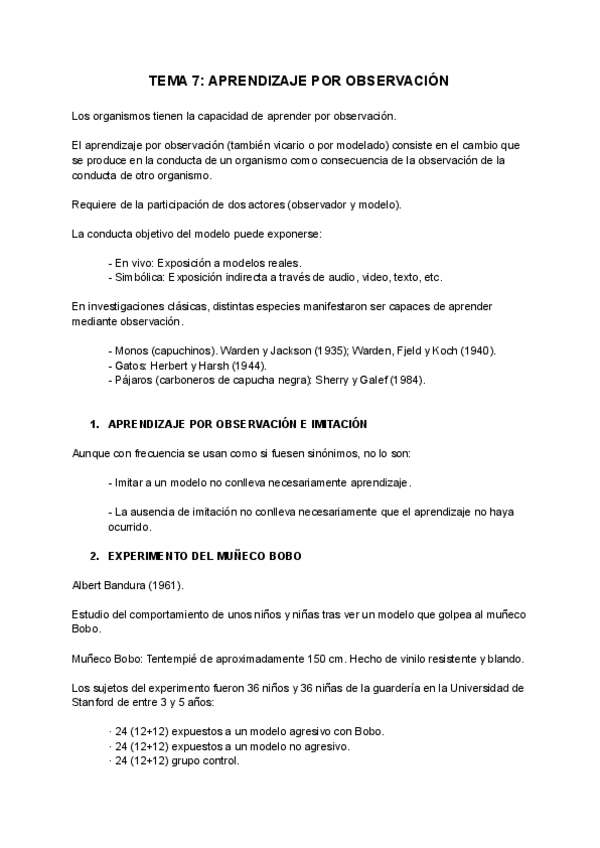 TEMA 7: APRENDIZAJE POR OBSERVACIÓN

Los organismos tienen la capacidad de aprender por observación.

El aprendizaje por observación (también vicario o por modelado) consiste en el cambio que se produce en la conducta de un organismo como consecuencia de la observación de la conducta de otro organismo.

Requiere de la participación de dos actores (observador y modelo).

La conducta objetivo del modelo puede exponerse:

- En vivo: Exposición a modelos reales.
- Simbólica: Exposición indirecta a través de audio, video, texto, etc.

En investigaciones clásicas, distintas especies manifestaron ser capaces de aprender mediante observación.

- Monos (capuchinos). Warden y Jackson (1935); Warden, Fjeld y Koch (1940).
- Gatos: Herbert y Harsh (1944).
- Pájaros (carboneros de capucha negra): Sherry y Galef (1984).

1. APRENDIZAJE POR OBSERVACIÓN E IMITACIÓN

Aunque con frecuencia se usan como si fuesen sinónimos, no lo son:

- Imitar a un modelo no conlleva necesariamente aprendizaje.

- La ausencia de imitación no conlleva necesariamente que el aprendizaje no haya ocurrido.

2. EXPERIMENTO DEL MUÑECO BOBO

Albert Bandura (1961).

Estudio del comportamiento de unos niños y niñas tras ver un modelo que golpea al muñeco Bobo.

Muñeco Bobo: Tentempié de aproximadamente 150 cm. Hecho de vinilo resistente y blando.

Los sujetos del experimento fueron 36 niños y 36 niñas de la guardería en la Universidad de Stanford de entre 3 y 5 años:

· 24 (12+12) expuestos a un modelo agresivo con Bobo.
· 24 (12+12) expuestos a un modelo no agresivo.
· 24 (12+12) grupo control.